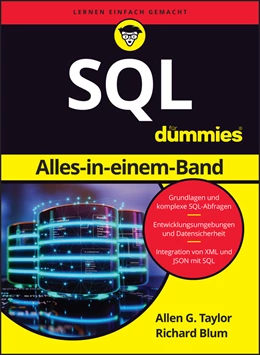 LERNEN EINFACH GEMACHT

SQL

für dummies®

Alles-in-einem-Band

Grundlagen und komplexe SQL-Abfragen

Entwicklungsumgebungen und Datensicherheit

Integration von XML und JSON mit SQL

Allen G. Taylor
Richard Blum